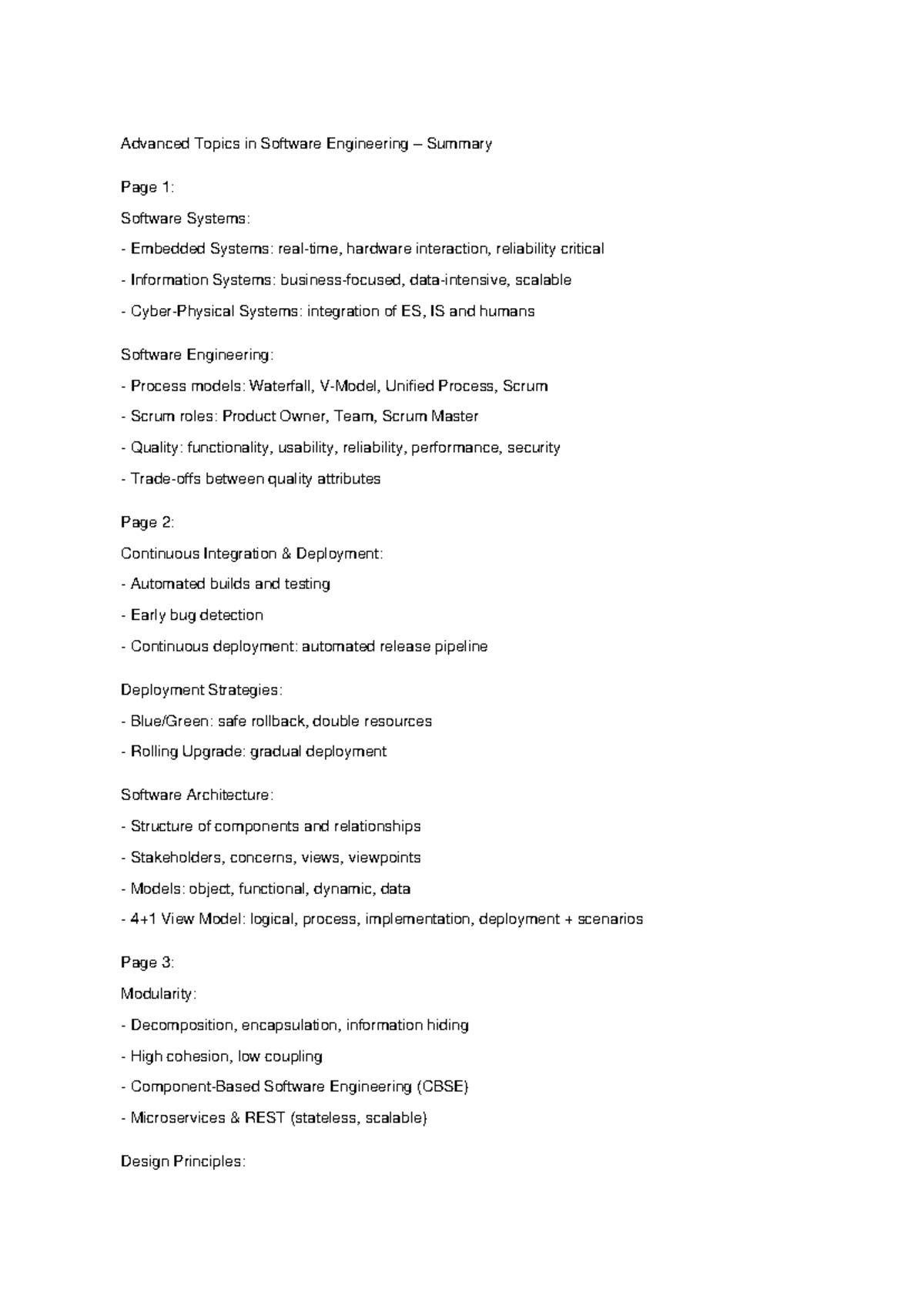 Advanced Topics in Software Engineering – Summary

Page 1:

Software Systems:

- Embedded Systems: real-time, hardware interaction, reliability critical

- Information Systems: business-focused, data-intensive, scalable

- Cyber-Physical Systems: integration of ES, IS and humans

Software Engineering:

- Process models: Waterfall, V-Model, Unified Process, Scrum

- Scrum roles: Product Owner, Team, Scrum Master

- Quality: functionality, usability, reliability, performance, security

- Trade-offs between quality attributes

Page 2:

Continuous Integration & Deployment:

- Automated builds and testing

- Early bug detection

- Continuous deployment: automated release pipeline

Deployment Strategies:

- Blue/Green: safe rollback, double resources

- Rolling Upgrade: gradual deployment

Software Architecture:

- Structure of components and relationships

- Stakeholders, concerns, views, viewpoints

- Models: object, functional, dynamic, data

- 4+1 View Model: logical, process, implementation, deployment + scenarios

Page 3:

Modularity:

- Decomposition, encapsulation, information hiding

- High cohesion, low coupling

- Component-Based Software Engineering (CBSE)

- Microservices & REST (stateless, scalable)

Design Principles: